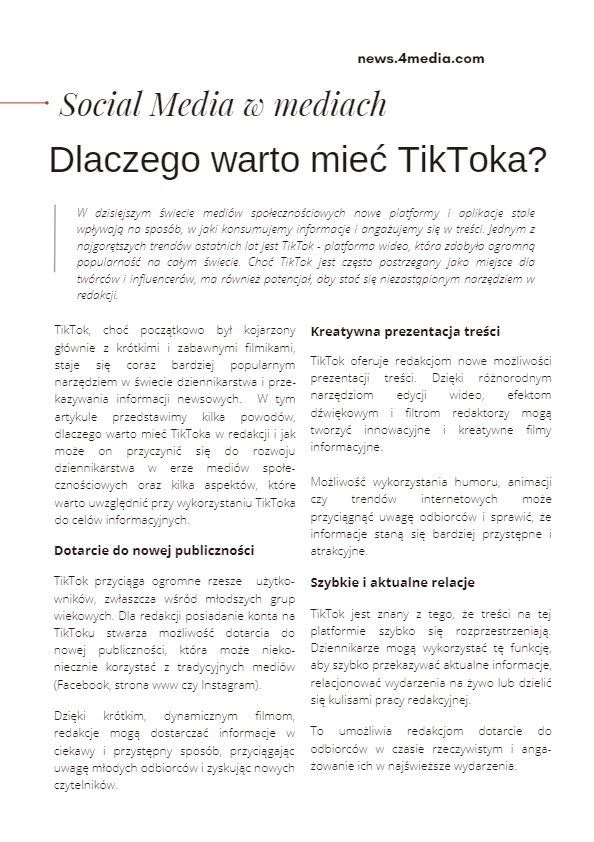 news.4media.com

Social Media w mediach

Dlaczego warto mieć TikToka?

W dzisiejszym świecie mediów społecznościowych nowe platformy i aplikacje stale wpływają na sposób, w jaki konsumujemy informacje i angażujemy się w treści. Jednym z najgorętszych trendów ostatnich lat jest TikTok - platforma wideo, która zdobyła ogromną popularność na całym świecie. Choć TikTok jest często postrzegany jako miejsce dla twórców i influencerów, ma również potencjał, aby stać się niezastąpionym narzędziem w redakcji.

TikTok, choć początkowo był kojarzony głównie z krótkimi i zabawnymi filmikami, staje się coraz bardziej popularnym narzędziem w świecie dziennikarstwa i przekazywania informacji newsowych. W tym artykule przedstawimy kilka powodów, dlaczego warto mieć TikToka w redakcji i jak może on przyczynić się do rozwoju dziennikarstwa w erze mediów społecznościowych oraz kilka aspektów, które warto uwzględnić przy wykorzystaniu TikToka do celów informacyjnych.

Dotarcie do nowej publiczności

TikTok przyciąga ogromne rzesze użytkowników, zwłaszcza wśród młodszych grup wiekowych. Dla redakcji posiadanie konta na TikToku stwarza możliwość dotarcia do nowej publiczności, która może niekoniecznie korzystać z tradycyjnych mediów (Facebook, strona www czy Instagram).

Dzięki krótkim, dynamicznym filmom, redakcje mogą dostarczać informacje w ciekawy i przystępny sposób, przyciągając uwagę młodych odbiorców i zyskując nowych czytelników.

Kreatywna prezentacja treści

TikTok oferuje redakcjom nowe możliwości prezentacji treści. Dzięki różnorodnym narzędziom edycji wideo, efektom dźwiękowym i filtrom redaktorzy mogą tworzyć innowacyjne i kreatywne filmy informacyjne.

Możliwość wykorzystania humoru, animacji czy trendów internetowych może przyciągnąć uwagę odbiorców i sprawić, że informacje staną się bardziej przystępne i atrakcyjne.

Szybkie i aktualne relacje

TikTok jest znany z tego, że treści na tej platformie szybko się rozprzestrzeniają. Dziennikarze mogą wykorzystać tę funkcję, aby szybko przekazywać aktualne informacje, relacjonować wydarzenia na żywo lub dzielić się kulisami pracy redakcyjnej.

To umożliwia redakcjom dotarcie do odbiorców w czasie rzeczywistym i angażowanie ich w najświeższe wydarzenia.